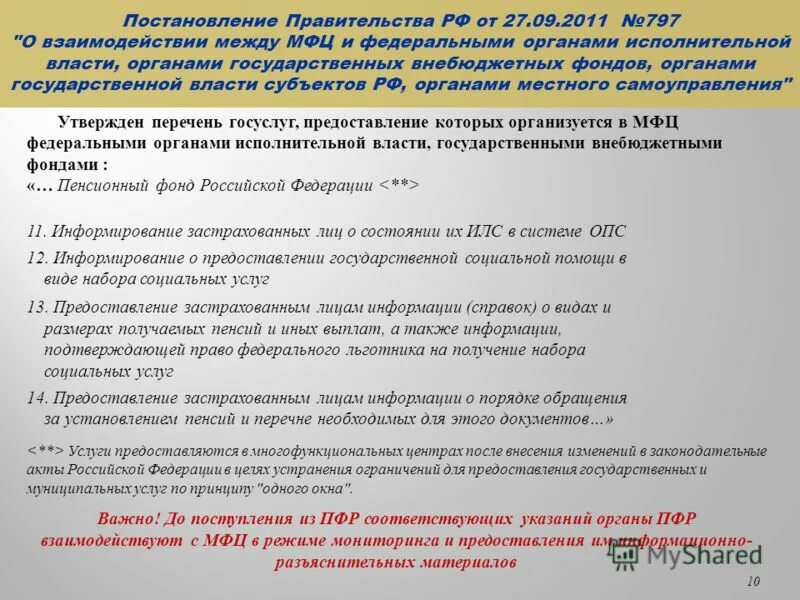 Постановление Правительства РФ от 27.09.2011 №797 "О взаимодействии между МФЦ и федеральными органами исполнительной власти, органами государственных внебюджетных фондов, органами государственной власти субъектов РФ, органами местного самоуправления"

Утвержден перечень госуслуг, предоставление которых организуется в МФЦ федеральными органами исполнительной власти, государственными внебюджетными фондами :
«… Пенсионный фонд Российской Федерации <**>

11. Информирование застрахованных лиц о состоянии их ИЛС в системе ОПС
12. Информирование о предоставлении государственной социальной помощи в виде набора социальных услуг
13. Предоставление застрахованным лицам информации (справок) о видах и размерах получаемых пенсий и иных выплат, а также информации, подтверждающей право федерального льготника на получение набора социальных услуг
14. Предоставление застрахованным лицам информации о порядке обращения за установлением пенсий и перечне необходимых для этого документов…»

<**> Услуги предоставляются в многофункциональных центрах после внесения изменений в законодательные акты Российской Федерации в целях устранения ограничений для предоставления государственных и муниципальных услуг по принципу "одного окна".

Важно! До поступления из ПФР соответствующих указаний органы ПФР взаимодействуют с МФЦ в режиме мониторинга и предоставления им информационно-разъяснительных материалов

MyShared

10